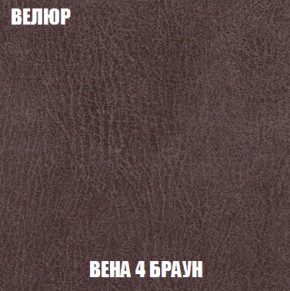 ВЕЛЮР

ВЕНА 4 БРАУН